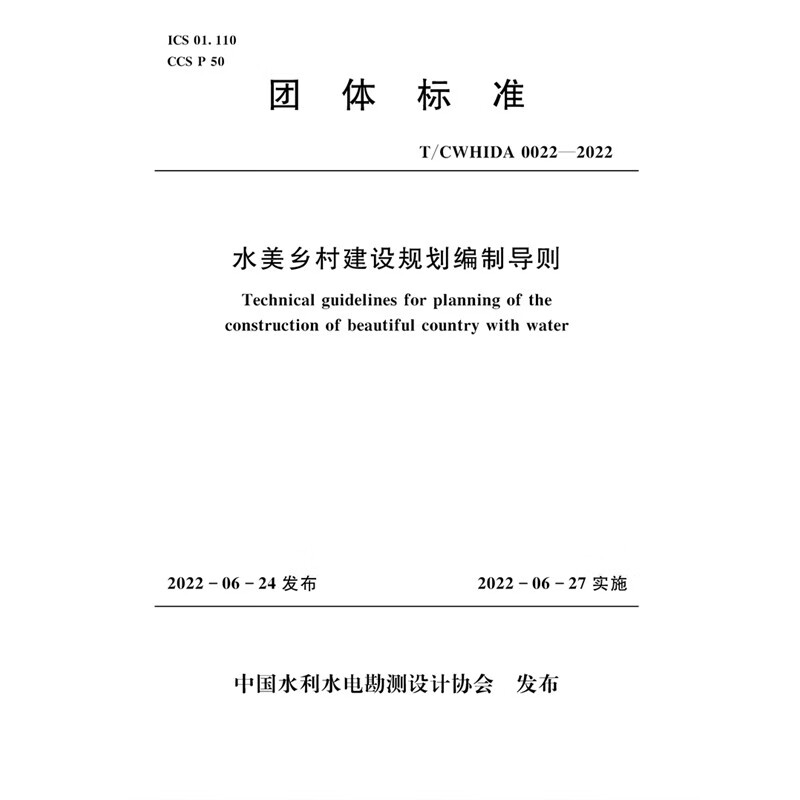 ICS 01. 110
CCS P 50

团 体 标 准

T/CWHIDA 0022—2022

水美乡村建设规划编制导则

Technical guidelines for planning of the construction of beautiful country with water

2022 - 06 - 24 发布

2022 - 06 - 27 实施

中国水利水电勘测设计协会 发布